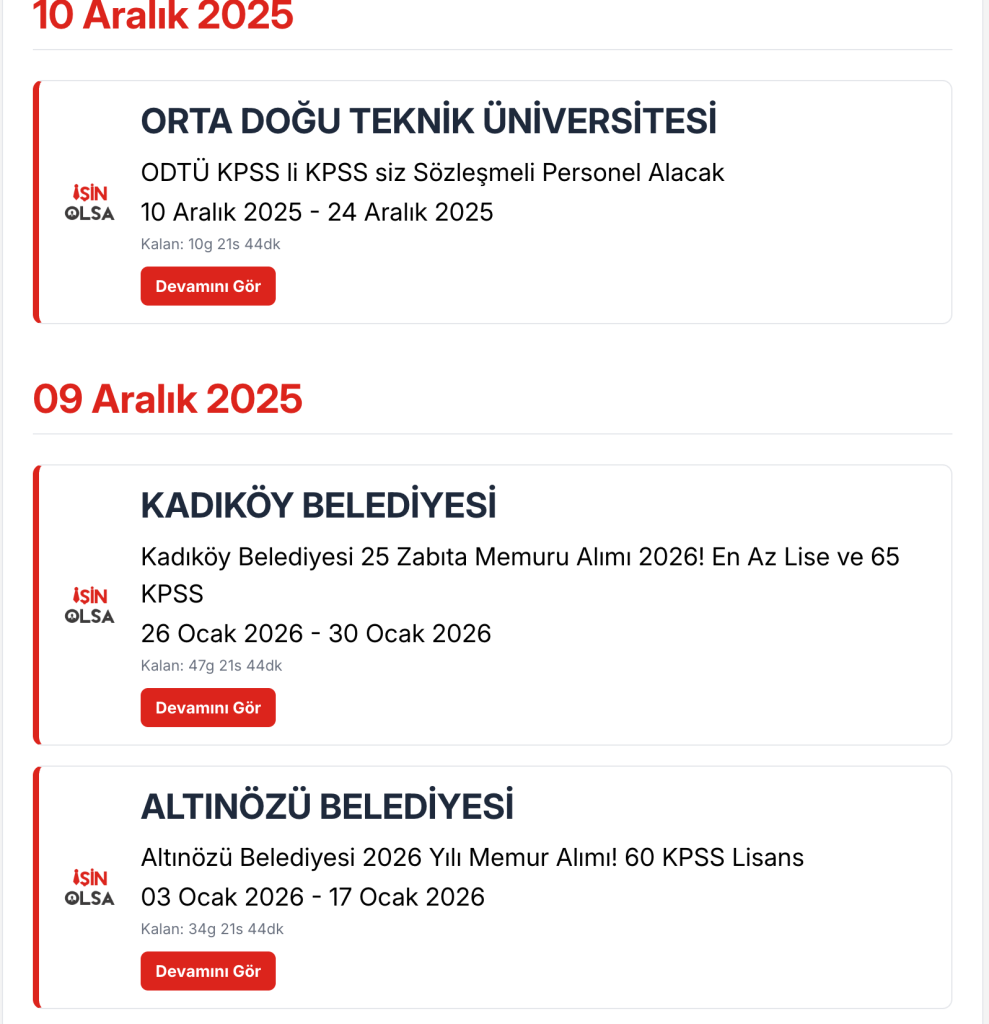 10 Aralık 2025

İŞİN OLSA

ORTA DOĞU TEKNİK ÜNİVERSİTESİ

ODTÜ KPSS li KPSS siz Sözleşmeli Personel Alacak

10 Aralık 2025 - 24 Aralık 2025

Kalan: 10g 21s 44dk

Devamını Gör

09 Aralık 2025

İŞİN OLSA

KADIKÖY BELEDİYESİ

Kadıköy Belediyesi 25 Zabıta Memuru Alımı 2026! En Az Lise ve 65 KPSS

26 Ocak 2026 - 30 Ocak 2026

Kalan: 47g 21s 44dk

Devamını Gör

İŞİN OLSA

ALTINÖZÜ BELEDİYESİ

Altınözü Belediyesi 2026 Yılı Memur Alımı! 60 KPSS Lisans

03 Ocak 2026 - 17 Ocak 2026

Kalan: 34g 21s 44dk

Devamını Gör